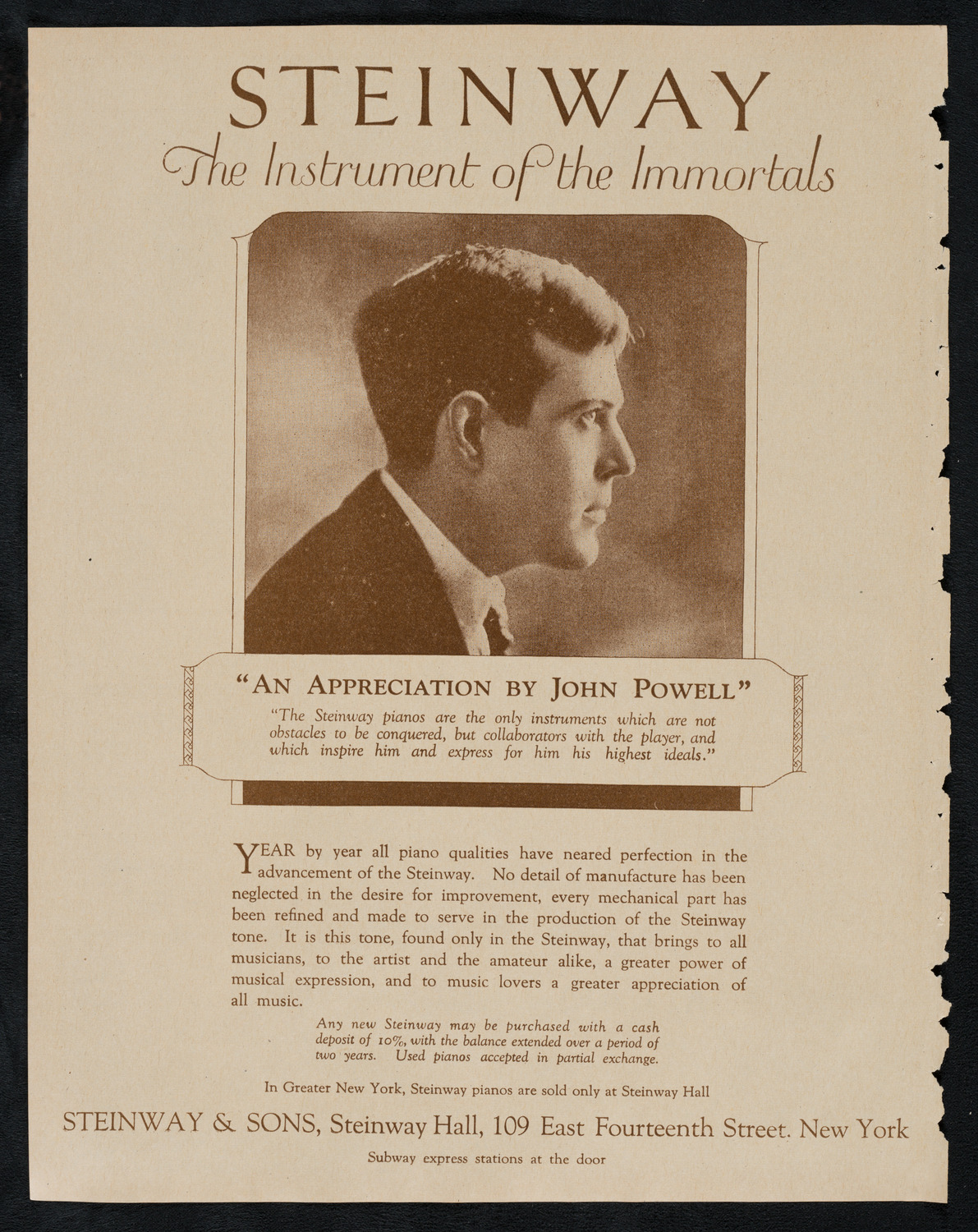 STEINWAY
The Instrument of the Immortals

"AN APPRECIATION BY JOHN POWELL"
"The Steinway pianos are the only instruments which are not obstacles to be conquered, but collaborators with the player, and which inspire him and express for him his highest ideals."

YEAR by year all piano qualities have neared perfection in the advancement of the Steinway. No detail of manufacture has been neglected in the desire for improvement, every mechanical part has been refined and made to serve in the production of the Steinway tone. It is this tone, found only in the Steinway, that brings to all musicians, to the artist and the amateur alike, a greater power of musical expression, and to music lovers a greater appreciation of all music.

Any new Steinway may be purchased with a cash deposit of 10%, with the balance extended over a period of two years. Used pianos accepted in partial exchange.

In Greater New York, Steinway pianos are sold only at Steinway Hall

STEINWAY & SONS, Steinway Hall, 109 East Fourteenth Street. New York

Subway express stations at the door